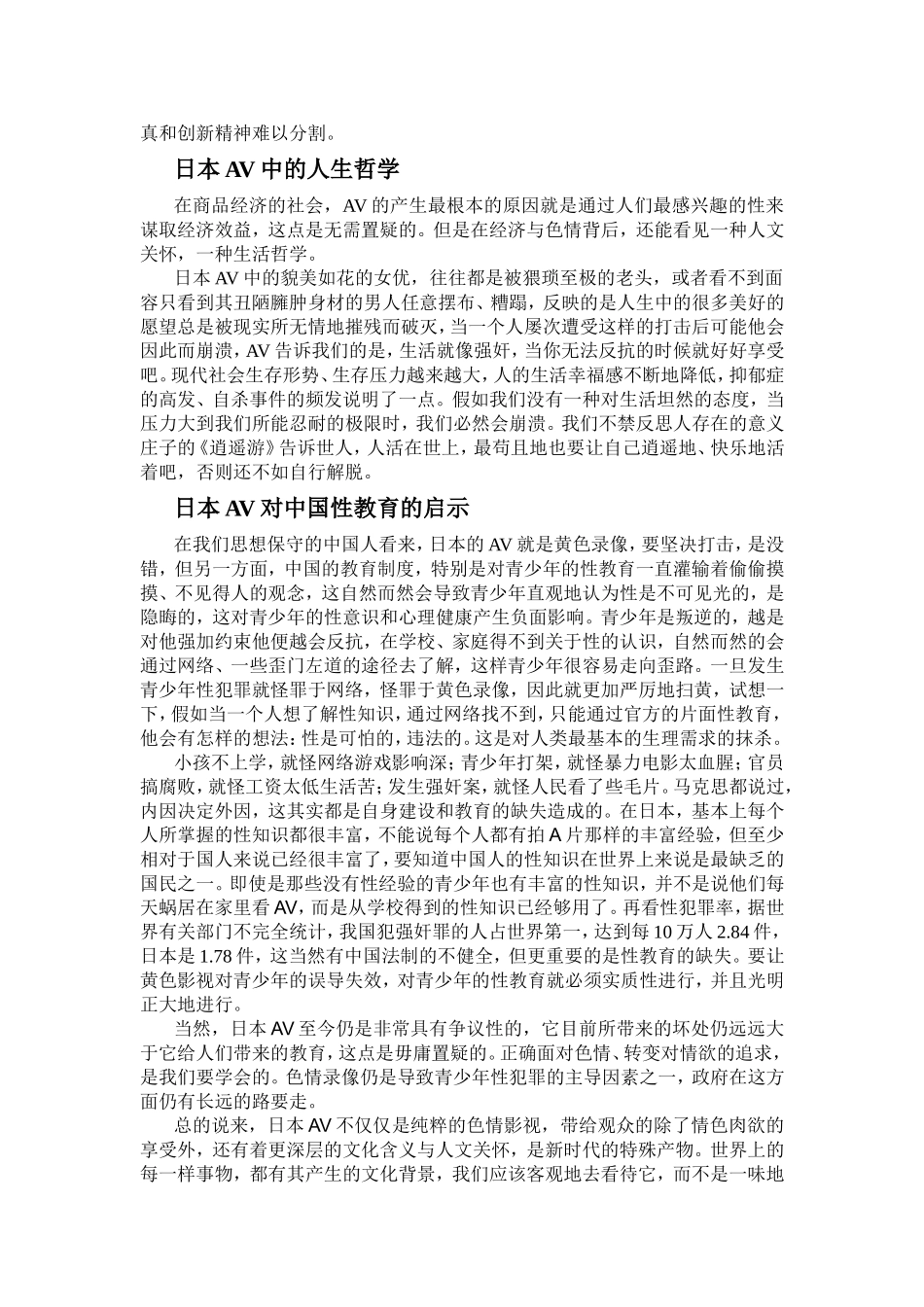 真和创新精神难以分割。

日本AV中的人生哲学

在商品经济的社会，AV的产生最根本的原因就是通过人们最感兴趣的性来谋取经济效益，这点是无需置疑的。但是在经济与色情背后，还能看见一种人文关怀，一种生活哲学。

日本AV中的貌美如花的女优，往往都是被猥琐至极的老头，或者看不到面容只看到其丑陋臃肿身材的男人任意摆布、糟蹋，反映的是人生中的很多美好的愿望总是被现实所无情地摧残而破灭，当一个人屡次遭受这样的打击后可能他会因此而崩溃，AV告诉我们的是，生活就像强奸，当你无法反抗的时候就好好享受吧。现代社会生存形势、生存压力越来越大，人的生活幸福感不断地降低，抑郁症的高发、自杀事件的频发说明了一点。假如我们没有一种对生活坦然的态度，当压力大到我们所能忍耐的极限时，我们必然会崩溃。我们不禁反思人存在的意义庄子的《逍遥游》告诉世人，人活在世上，最苟且地也要让自己逍遥地、快乐地活着吧，否则还不如自行解脱。

日本AV对中国性教育的启示

在我们思想保守的中国人看来，日本的AV就是黄色录像，要坚决打击，是没错，但另一方面，中国的教育制度，特别是对青少年的性教育一直灌输着偷偷摸摸、不见得人的观念，这自然而然会导致青少年直观地认为性是不可见光的，是隐晦的，这对青少年的性意识和心理健康产生负面影响。青少年是叛逆的，越是对他强加约束他便越会反抗，在学校、家庭得不到关于性的认识，自然而然的会通过网络、一些歪门左道的途径去了解，这样青少年很容易走向歪路。一旦发生青少年性犯罪就怪罪于网络，怪罪于黄色录像，因此就更加严厉地扫黄，试想一下，假如当一个人想了解性知识，通过网络找不到，只能通过官方的片面性教育，他会有怎样的想法：性是可怕的，违法的。这是对人类最基本的生理需求的抹杀。

小孩不上学，就怪网络游戏影响深；青少年打架，就怪暴力电影太血腥；官员搞腐败，就怪工资太低生活苦；发生强奸案，就怪人民看了些毛片。马克思都说过，内因决定外因，这其实都是自身建设和教育的缺失造成的。在日本，基本上每个人所掌握的性知识都很丰富，不能说每个人都有拍A片那样的丰富经验，但至少相对于国人来说已经很丰富了，要知道中国人的性知识在世界上来说是最缺乏的国民之一。即使是那些没有性经验的青少年也有丰富的性知识，并不是说他们每天蜗居在家里看AV，而是从学校得到的性知识已经够用了。再看性犯罪率，据世界有关部门不完全统计，我国犯强奸罪的人占世界第一，达到每10万人2.84件，日本是1.78件，这当然有中国法制的不健全，但更重要的是性教育的缺失。要让黄色影视对青少年的误导失效，对青少年的性教育就必须实质性进行，并且光明正大地进行。

当然，日本AV至今仍是非常具有争议性的，它目前所带来的坏处仍远远大于它给人们带来的教育，这点是毋庸置疑的。正确面对色情、转变对情欲的追求，是我们要学会的。色情录像仍是导致青少年性犯罪的主导因素之一，政府在这方面仍有长远的路要走。

总的说来，日本AV不仅仅是纯粹的色情影视，带给观众的除了情色肉欲的享受外，还有着更深层的文化含义与人文关怀，是新时代的特殊产物。世界上的每一样事物，都有其产生的文化背景，我们应该客观地去看待它，而不是一味地